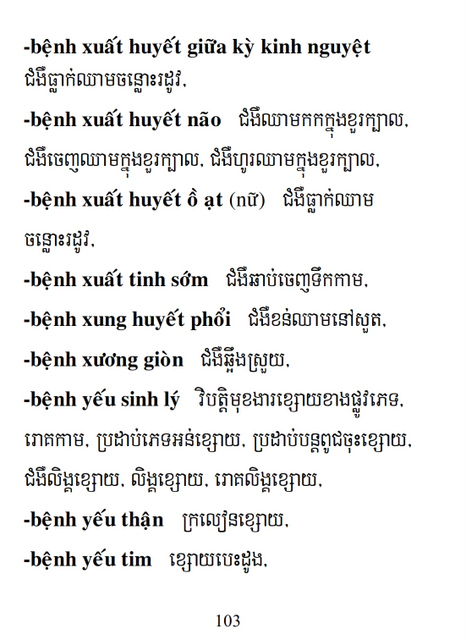 -bệnh xuất huyết giữa kỳ kinh nguyệt ជំងឺធ្លាក់ឈាមចន្លោះរដូវ,

-bệnh xuất huyết não ជំងឺឈាមកកក្នុងខួរក្បាល, ជំងឺចេញឈាមក្នុងខួរក្បាល, ជំងឺហូរឈាមក្នុងខួរក្បាល,

-bệnh xuất huyết ồ ạt (nữ) ជំងឺធ្លាក់ឈាមចន្លោះរដូវ,

-bệnh xuất tinh sớm ជំងឺឆាប់ចេញទឹកកាម,

-bệnh xung huyết phổi ជំងឺខន់ឈាមនៅសួត,

-bệnh xương giòn ជំងឺឆ្អឹងស្រួយ,

-bệnh yếu sinh lý វិបត្តិមុខងារខ្សោយខាងផ្លូវភេទ, រោគកាម, ប្រដាប់ភេទអន់ខ្សោយ, ប្រដាប់បន្តពូជចុះខ្សោយ, ជំងឺលិង្គខ្សោយ, លិង្គខ្សោយ, រោគលិង្គខ្សោយ,

-bệnh yếu thận ក្រលៀនខ្សោយ,

-bệnh yếu tim ខ្សោយបេះដូង,

103